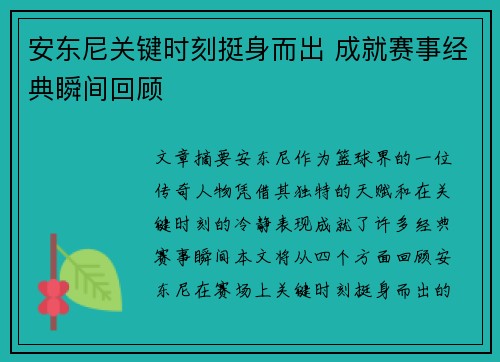 安东尼关键时刻挺身而出 成就赛事经典瞬间回顾

文章摘要安东尼作为篮球界的一位传奇人物凭借其独特的天赋和在关键时刻的冷静表现成就了许多经典赛事瞬间本文将从四个方面回顾安东尼在赛场上关键时刻挺身而出的